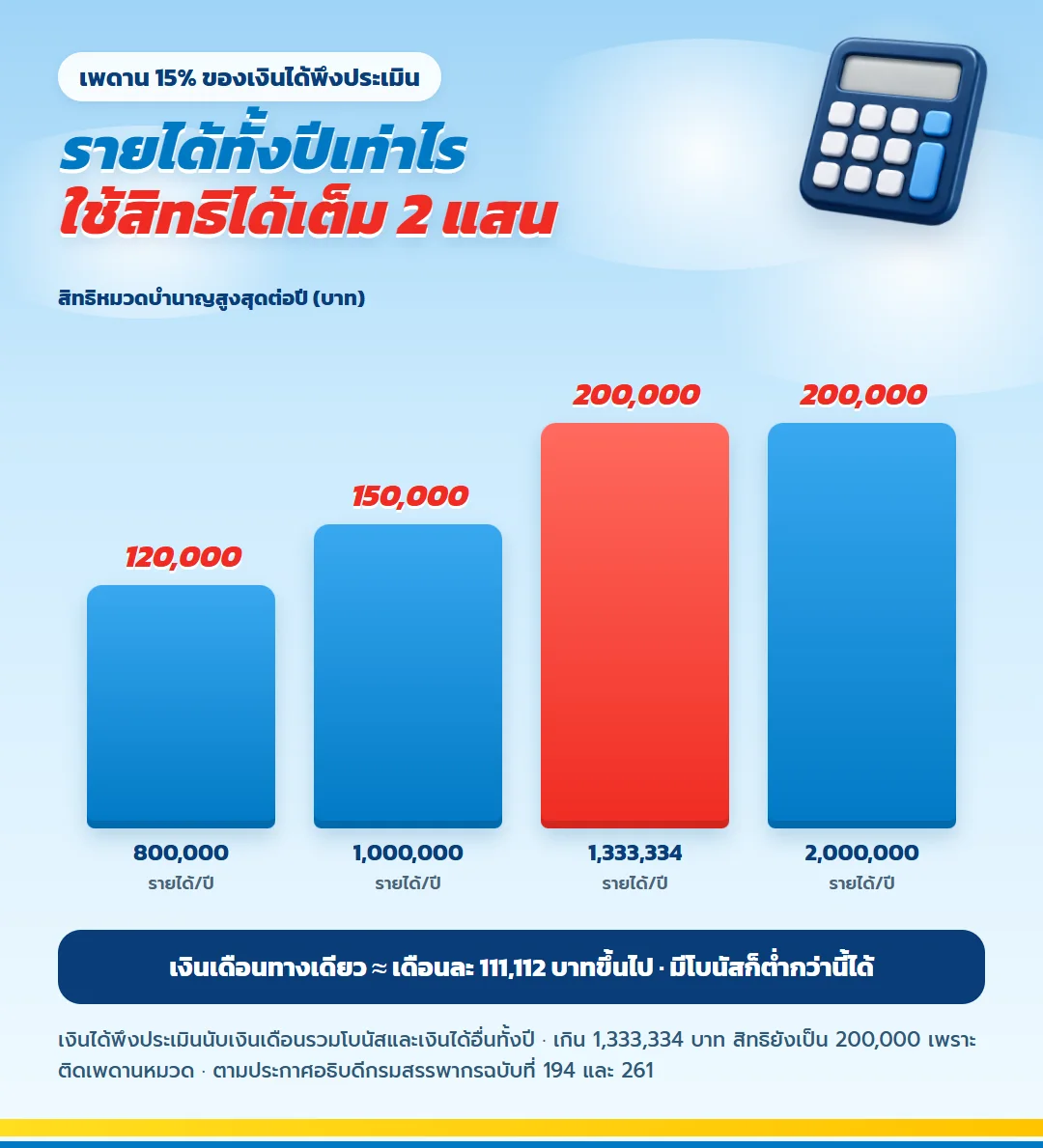 เพดาน 15% ของเงินได้พึงประเมิน

รายได้ทั้งปีเท่าไร
ใช้สิทธิได้เต็ม 2 แสน

สิทธิหมวดบำนาญสูงสุดต่อปี (บาท)

120,000
150,000
200,000
200,000

800,000
รายได้/ปี

1,000,000
รายได้/ปี

1,333,334
รายได้/ปี

2,000,000
รายได้/ปี

เงินเดือนทางเดียว ≈ เดือนละ 111,112 บาทขึ้นไป · มีโบนัสก็ต่ำกว่านี้ได้

เงินได้พึงประเมินนับเงินเดือนรวมโบนัสและเงินได้อื่นทั้งปี · เกิน 1,333,334 บาท สิทธิยังเป็น 200,000 เพราะติดเพดานหมวด · ตามประกาศอธิบดีกรมสรรพากรฉบับที่ 194 และ 261